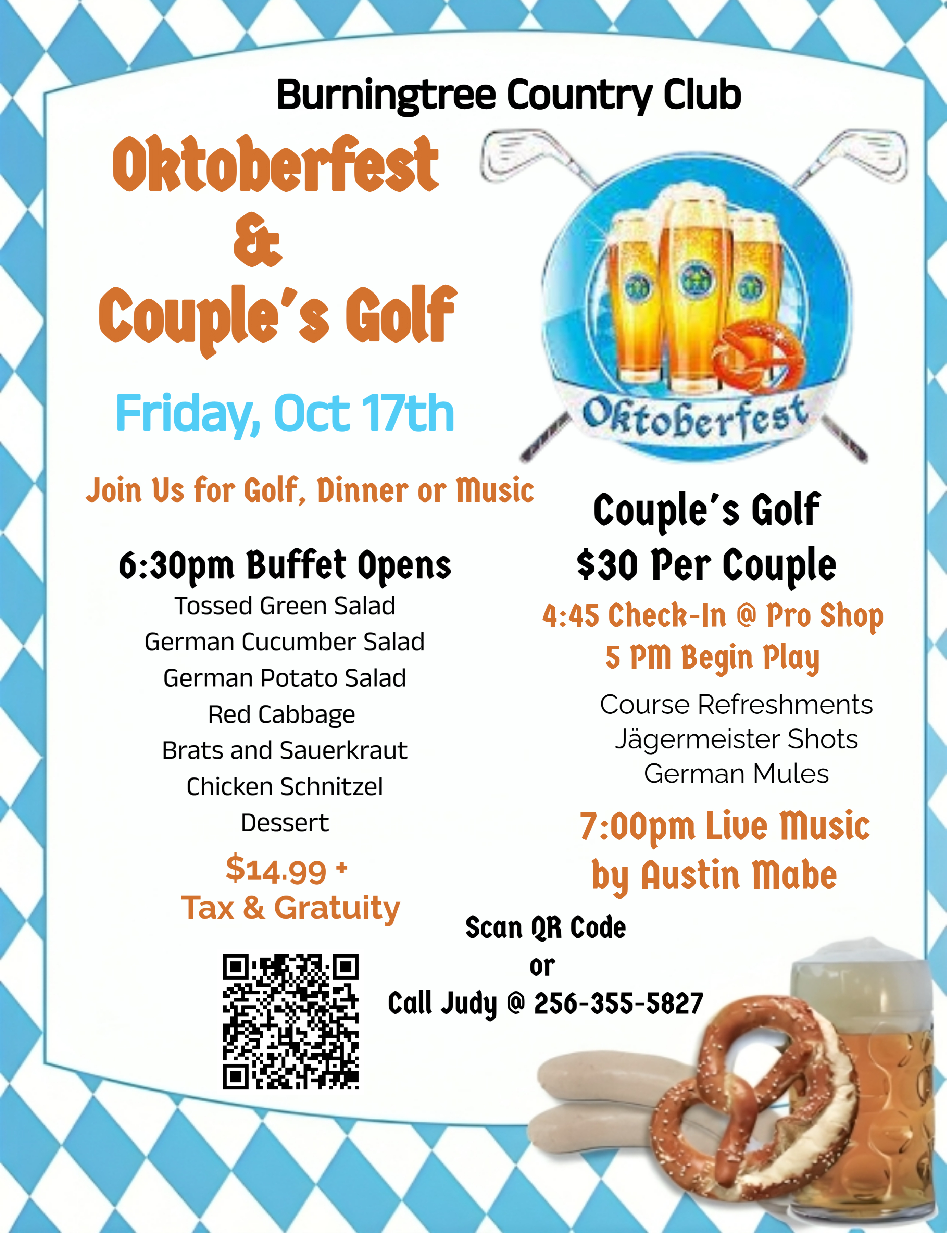 Burningtree Country Club

Oktoberfest
&
Couple's Golf

Friday, Oct 17th

Oktoberfest

Join Us for Golf, Dinner or Music

6:30pm Buffet Opens
Tossed Green Salad
German Cucumber Salad
German Potato Salad
Red Cabbage
Brats and Sauerkraut
Chicken Schnitzel
Dessert

$14.99 +
Tax & Gratuity

Couple's Golf
$30 Per Couple

4:45 Check-In @ Pro Shop
5 PM Begin Play

Course Refreshments
Jägermeister Shots
German Mules

7:00pm Live Music
by Austin Mabe

Scan QR Code
or
Call Judy @ 256-355-5827